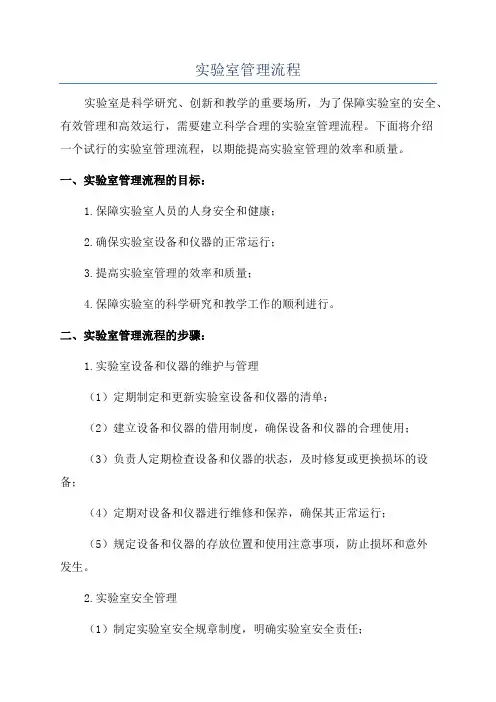 实验室管理流程

实验室是科学研究、创新和教学的重要场所，为了保障实验室的安全、有效管理和高效运行，需要建立科学合理的实验室管理流程。下面将介绍一个试行的实验室管理流程，以期能提高实验室管理的效率和质量。

一、实验室管理流程的目标：

1.保障实验室人员的人身安全和健康；

2.确保实验室设备和仪器的正常运行；

3.提高实验室管理的效率和质量；

4.保障实验室的科学研究和教学工作的顺利进行。

二、实验室管理流程的步骤：

1.实验室设备和仪器的维护与管理

（1）定期制定和更新实验室设备和仪器的清单；

（2）建立设备和仪器的借用制度，确保设备和仪器的合理使用；

（3）负责人定期检查设备和仪器的状态，及时修复或更换损坏的设备；

（4）定期对设备和仪器进行维修和保养，确保其正常运行；

（5）规定设备和仪器的存放位置和使用注意事项，防止损坏和意外发生。

2.实验室安全管理

（1）制定实验室安全规章制度，明确实验室安全责任；